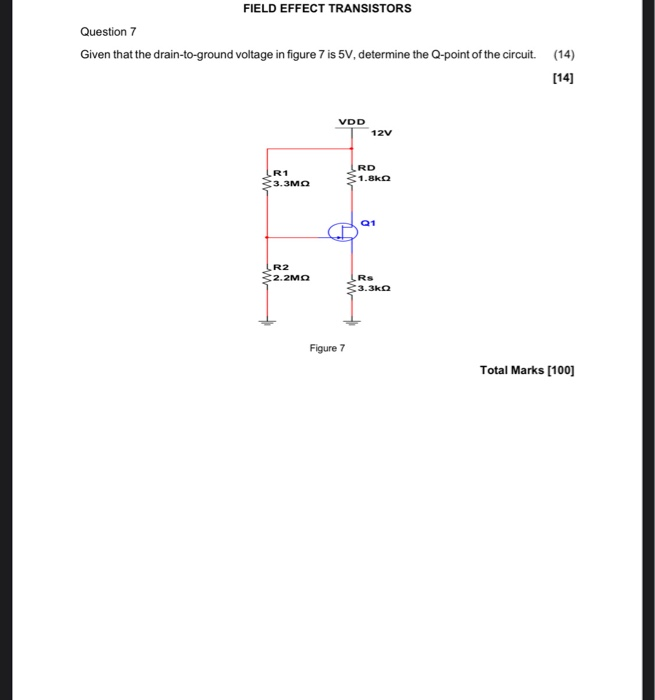 FIELD EFFECT TRANSISTORS

Question 7

Given that the drain-to-ground voltage in figure 7 is 5V, determine the Q-point of the circuit. (14)

[14]

VDD
12V
R1
3.3MΩ
RD
1.8kΩ
Q1
R2
2.2MΩ
Rs
3.3kΩ

Figure 7

Total Marks [100]